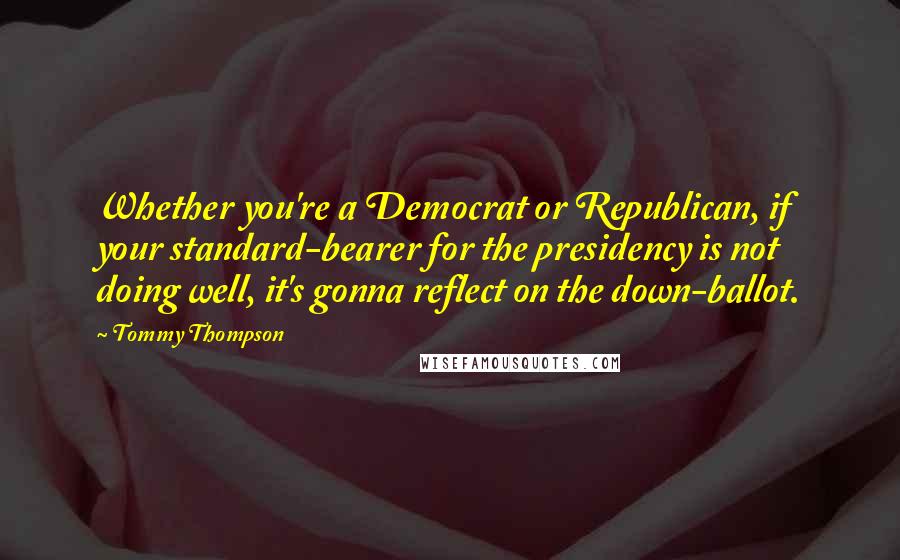 Whether you're a Democrat or Republican, if your standard-bearer for the presidency is not doing well, it's gonna reflect on the down-ballot.

~ Tommy Thompson

WISEFAMOUSQUOTES.COM